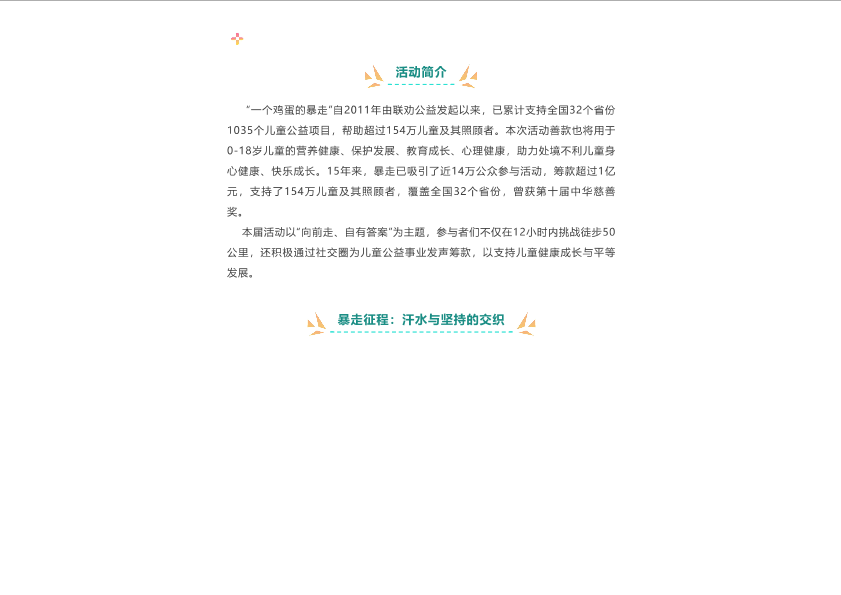 活动简介

“一个鸡蛋的暴走”自2011年由联劝公益发起以来，已累计支持全国32个省份1035个儿童公益项目，帮助超过154万儿童及其照顾者。本次活动善款也将用于0-18岁儿童的营养健康、保护发展、教育成长、心理健康，助力处境不利儿童身心健康、快乐成长。15年来，暴走已吸引了近14万公众参与活动，筹款超过1亿元，支持了154万儿童及其照顾者，覆盖全国32个省份，曾获第十届中华慈善奖。

本届活动以“向前走、自有答案”为主题，参与者们不仅在12小时内挑战徒步50公里，还积极通过社交圈为儿童公益事业发声筹款，以支持儿童健康成长与平等发展。

暴走征程：汗水与坚持的交织